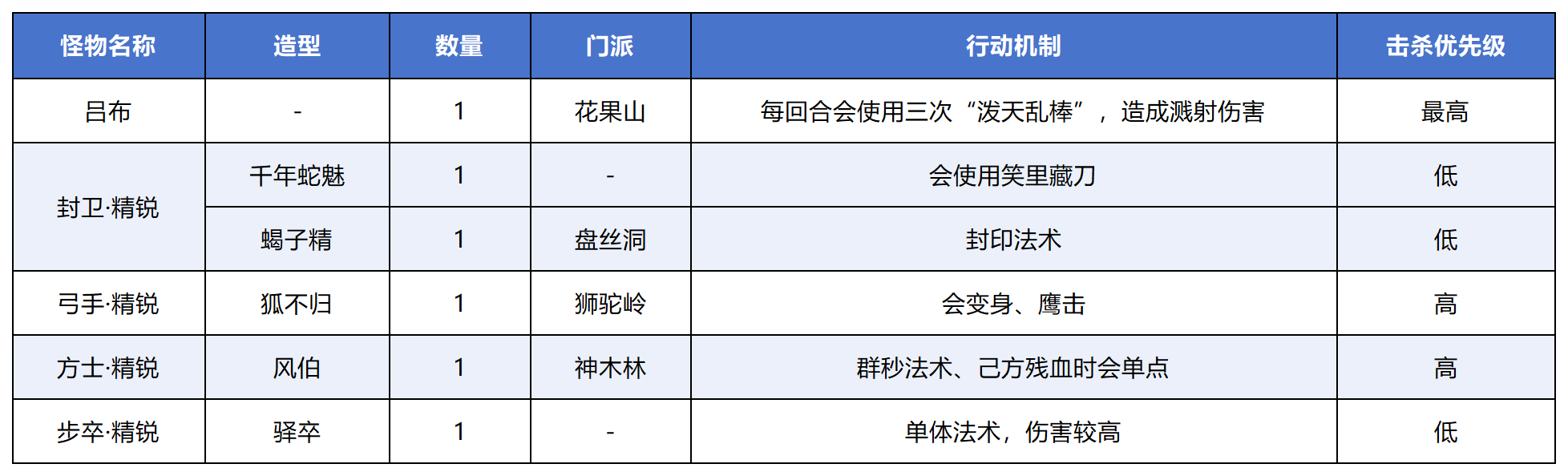 | 怪物名称 | 造型 | 数量 | 门派 | 行动机制 | 击杀优先级 |
|---|---|---|---|---|---|
| 吕布 | - | 1 | 花果山 | 每回合会使用三次“泼天乱棒”，造成溅射伤害 | 最高 |
| 封卫·精锐 | 千年蛇魅 | 1 | - | 会使用笑里藏刀 | 低 |
|  | 蝎子精 | 1 | 盘丝洞 | 封印法术 | 低 |
| 弓手·精锐 | 狐不归 | 1 | 狮驼岭 | 会变身、鹰击 | 高 |
| 方士·精锐 | 风伯 | 1 | 神木林 | 群秒法术、己方残血时会单点 | 高 |
| 步卒·精锐 | 驿卒 | 1 | - | 单体法术，伤害较高 | 低 |